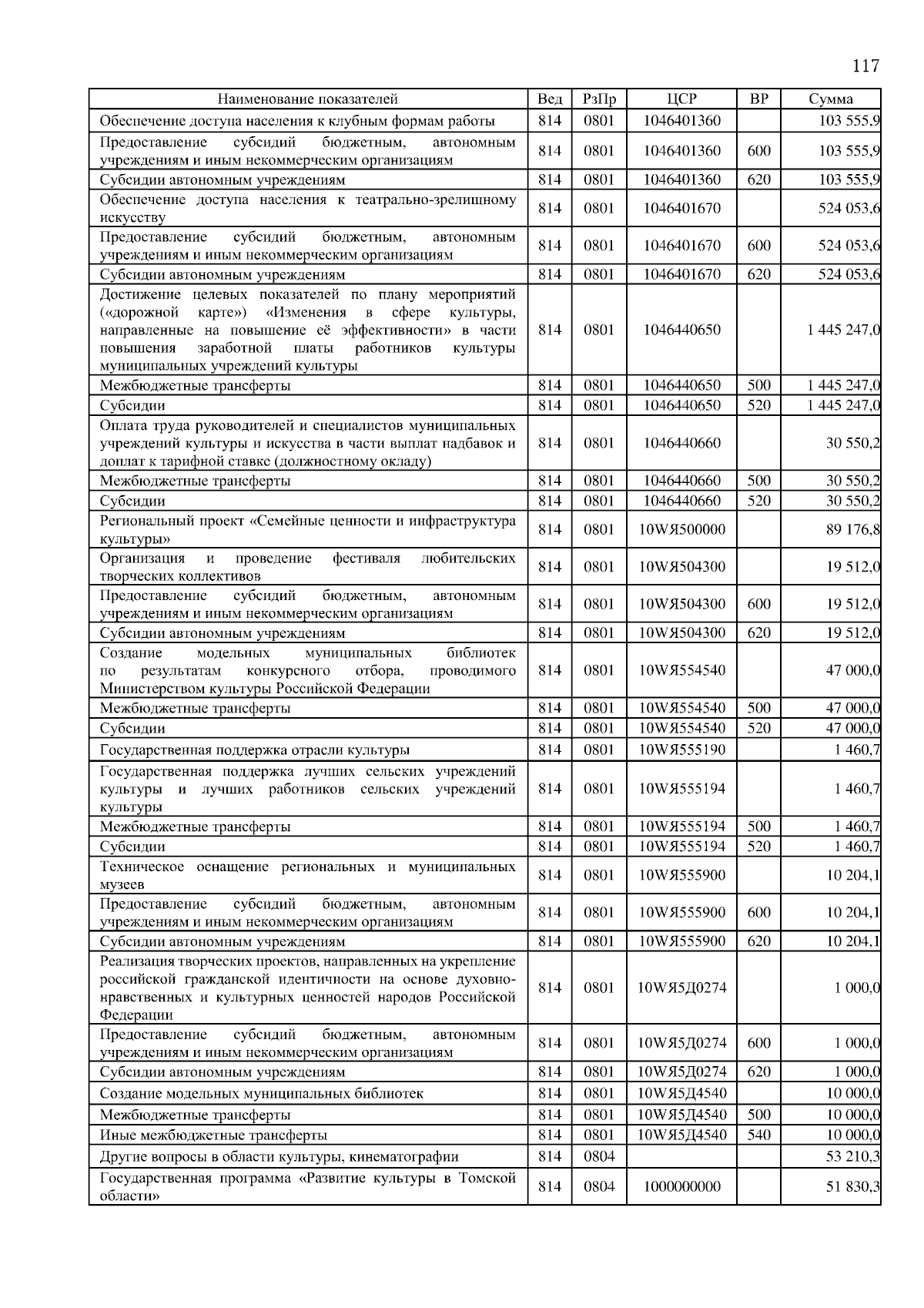 117

| Наименование показателей | Вед | РзПр | ЦСР | ВР | Сумма |
|---|---|---|---|---|---|
| Обеспечение доступа населения к клубным формам работы | 814 | 0801 | 1046401360 | | 103 555,9 |
| Предоставление субсидий бюджетным, автономным учреждениям и иным некоммерческим организациям | 814 | 0801 | 1046401360 | 600 | 103 555,9 |
| Субсидии автономным учреждениям | 814 | 0801 | 1046401360 | 620 | 103 555,9 |
| Обеспечение доступа населения к театрально-зрелищному искусству | 814 | 0801 | 1046401670 | | 524 053,6 |
| Предоставление субсидий бюджетным, автономным учреждениям и иным некоммерческим организациям | 814 | 0801 | 1046401670 | 600 | 524 053,6 |
| Субсидии автономным учреждениям | 814 | 0801 | 1046401670 | 620 | 524 053,6 |
| Достижение целевых показателей по плану мероприятий («дорожной карте») «Изменения в сфере культуры, направленные на повышение её эффективности» в части повышения заработной платы работников культуры муниципальных учреждений культуры | 814 | 0801 | 1046440650 | | 1 445 247,0 |
| Межбюджетные трансферты | 814 | 0801 | 1046440650 | 500 | 1 445 247,0 |
| Субсидии | 814 | 0801 | 1046440650 | 520 | 1 445 247,0 |
| Оплата труда руководителей и специалистов муниципальных учреждений культуры и искусства в части выплат надбавок и доплат к тарифной ставке (должностному окладу) | 814 | 0801 | 1046440660 | | 30 550,2 |
| Межбюджетные трансферты | 814 | 0801 | 1046440660 | 500 | 30 550,2 |
| Субсидии | 814 | 0801 | 1046440660 | 520 | 30 550,2 |
| Региональный проект «Семейные ценности и инфраструктура культуры» | 814 | 0801 | 10WЯ500000 | | 89 176,8 |
| Организация и проведение фестиваля любительских творческих коллективов | 814 | 0801 | 10WЯ504300 | | 19 512,0 |
| Предоставление субсидий бюджетным, автономным учреждениям и иным некоммерческим организациям | 814 | 0801 | 10WЯ504300 | 600 | 19 512,0 |
| Субсидии автономным учреждениям | 814 | 0801 | 10WЯ504300 | 620 | 19 512,0 |
| Создание модельных муниципальных библиотек по результатам конкурсного отбора, проводимого Министерством культуры Российской Федерации | 814 | 0801 | 10WЯ554540 | | 47 000,0 |
| Межбюджетные трансферты | 814 | 0801 | 10WЯ554540 | 500 | 47 000,0 |
| Субсидии | 814 | 0801 | 10WЯ554540 | 520 | 47 000,0 |
| Государственная поддержка отрасли культуры | 814 | 0801 | 10WЯ555190 | | 1 460,7 |
| Государственная поддержка лучших сельских учреждений культуры и лучших работников сельских учреждений культуры | 814 | 0801 | 10WЯ555194 | | 1 460,7 |
| Межбюджетные трансферты | 814 | 0801 | 10WЯ555194 | 500 | 1 460,7 |
| Субсидии | 814 | 0801 | 10WЯ555194 | 520 | 1 460,7 |
| Техническое оснащение региональных и муниципальных музеев | 814 | 0801 | 10WЯ555900 | | 10 204,1 |
| Предоставление субсидий бюджетным, автономным учреждениям и иным некоммерческим организациям | 814 | 0801 | 10WЯ555900 | 600 | 10 204,1 |
| Субсидии автономным учреждениям | 814 | 0801 | 10WЯ555900 | 620 | 10 204,1 |
| Реализация творческих проектов, направленных на укрепление российской гражданской идентичности на основе духовно-нравственных и культурных ценностей народов Российской Федерации | 814 | 0801 | 10WЯ5Д0274 | | 1 000,0 |
| Предоставление субсидий бюджетным, автономным учреждениям и иным некоммерческим организациям | 814 | 0801 | 10WЯ5Д0274 | 600 | 1 000,0 |
| Субсидии автономным учреждениям | 814 | 0801 | 10WЯ5Д0274 | 620 | 1 000,0 |
| Создание модельных муниципальных библиотек | 814 | 0801 | 10WЯ5Д4540 | | 10 000,0 |
| Межбюджетные трансферты | 814 | 0801 | 10WЯ5Д4540 | 500 | 10 000,0 |
| Иные межбюджетные трансферты | 814 | 0801 | 10WЯ5Д4540 | 540 | 10 000,0 |
| Другие вопросы в области культуры, кинематографии | 814 | 0804 | | | 53 210,3 |
| Государственная программа «Развитие культуры в Томской области» | 814 | 0804 | 1000000000 | | 51 830,3 |